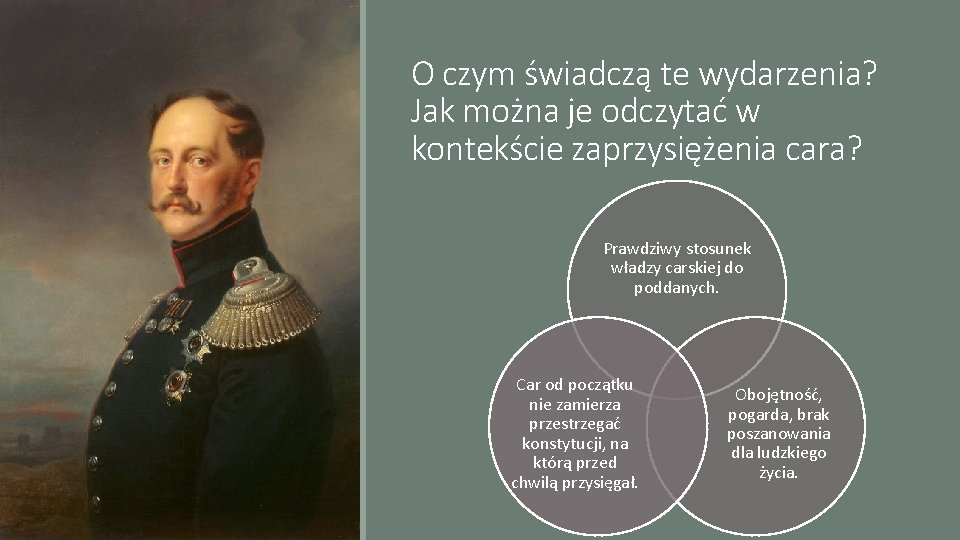 O czym świadczą te wydarzenia? Jak można je odczytać w kontekście zaprzysiężenia cara?

Prawdziwy stosunek władzy carskiej do poddanych.

Car od początku nie zamierza przestrzegać konstytucji, na którą przed chwilą przysięgał.

Obojętność, pogarda, brak poszanowania dla ludzkiego życia.